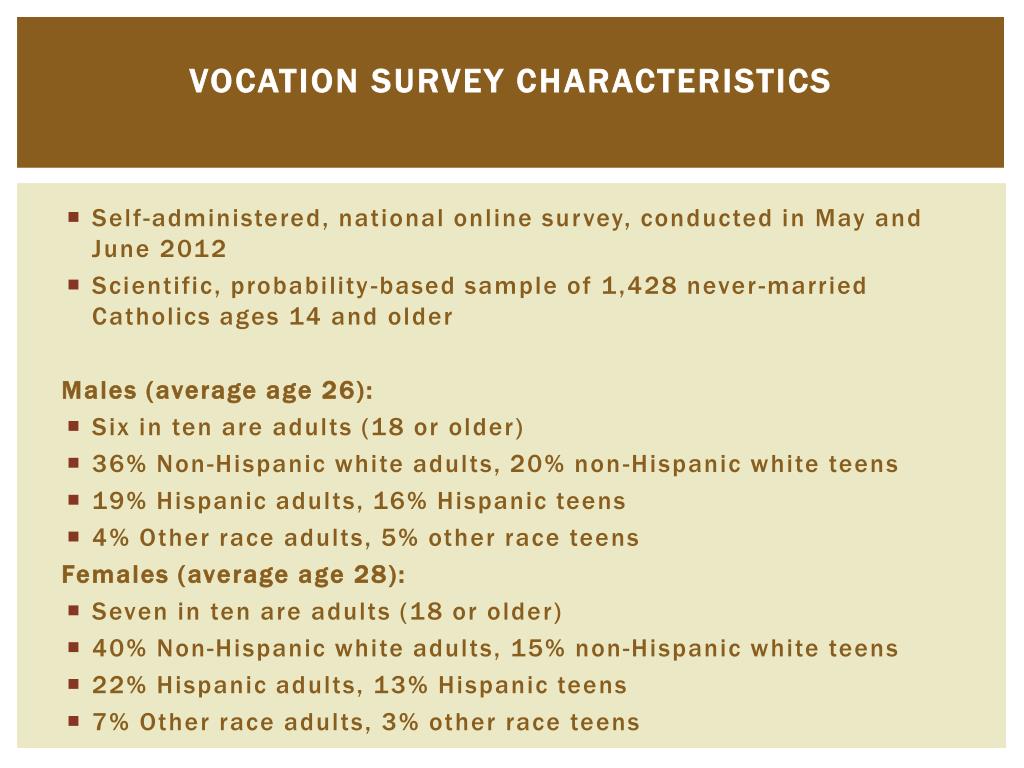 VOCATION SURVEY CHARACTERISTICS

▪ Self-administered, national online survey, conducted in May and June 2012
▪ Scientific, probability-based sample of 1,428 never-married Catholics ages 14 and older

Males (average age 26):
▪ Six in ten are adults (18 or older)
▪ 36% Non-Hispanic white adults, 20% non-Hispanic white teens
▪ 19% Hispanic adults, 16% Hispanic teens
▪ 4% Other race adults, 5% other race teens
Females (average age 28):
▪ Seven in ten are adults (18 or older)
▪ 40% Non-Hispanic white adults, 15% non-Hispanic white teens
▪ 22% Hispanic adults, 13% Hispanic teens
▪ 7% Other race adults, 3% other race teens